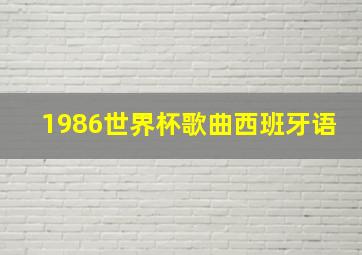 1986世界杯歌曲西班牙语